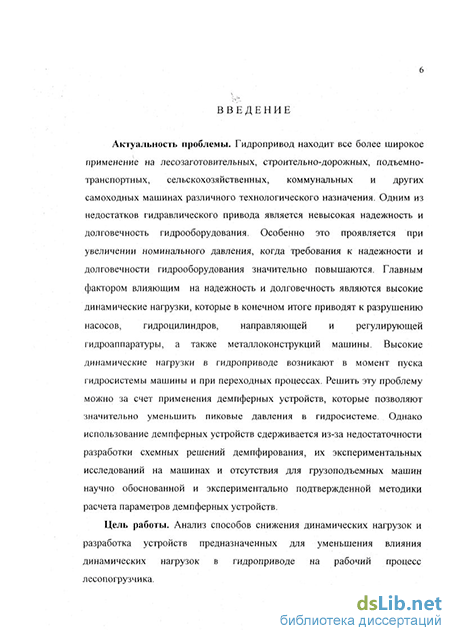 6

ВВЕДЕНИЕ

**Актуальность проблемы.** Гидропривод находит все более широкое применение на лесозаготовительных, строительно-дорожных, подъемно-транспортных, сельскохозяйственных, коммунальных и других самоходных машинах различного технологического назначения. Одним из недостатков гидравлического привода является невысокая надежность и долговечность гидрооборудования. Особенно это проявляется при увеличении номинального давления, когда требования к надежности и долговечности гидрооборудования значительно повышаются. Главным фактором влияющим на надежность и долговечность являются высокие динамические нагрузки, которые в конечном итоге приводят к разрушению насосов, гидроцилиндров, направляющей и регулирующей гидроаппаратуры, а также металлоконструкций машины. Высокие динамические нагрузки в гидроприводе возникают в момент пуска гидросистемы машины и при переходных процессах. Решить эту проблему можно за счет применения демпферных устройств, которые позволяют значительно уменьшить пиковые давления в гидросистеме. Однако использование демпферных устройств сдерживается из-за недостаточности разработки схемных решений демпфирования, их экспериментальных исследований на машинах и отсутствия для грузоподъемных машин научно обоснованной и экспериментально подтвержденной методики расчета параметров демпферных устройств.

**Цель работы.** Анализ способов снижения динамических нагрузок и разработка устройств предназначенных для уменьшения влияния динамических нагрузок в гидроприводе на рабочий процесс лесопогрузчика.

dsLib.net
библиотека диссертаций